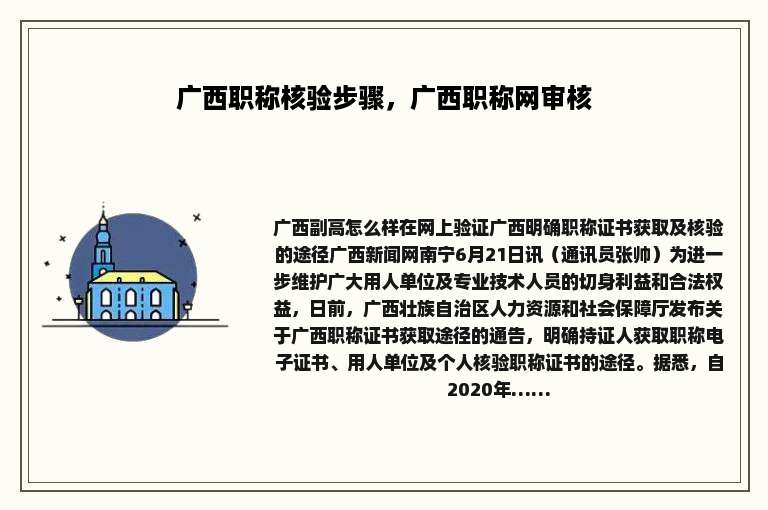 广西职称核验步骤，广西职称网审核

广西副高怎么样在网上验证广西明确职称证书获取及核验的途径广西新闻网南宁6月21日讯（通讯员张帅）为进一步维护广大用人单位及专业技术人员的切身利益和合法权益，日前，广西壮族自治区人力资源和社会保障厅发布关于广西职称证书获取途径的通告，明确持证人获取职称电子证书、用人单位及个人核验职称证书的途径。据悉，自2020年......